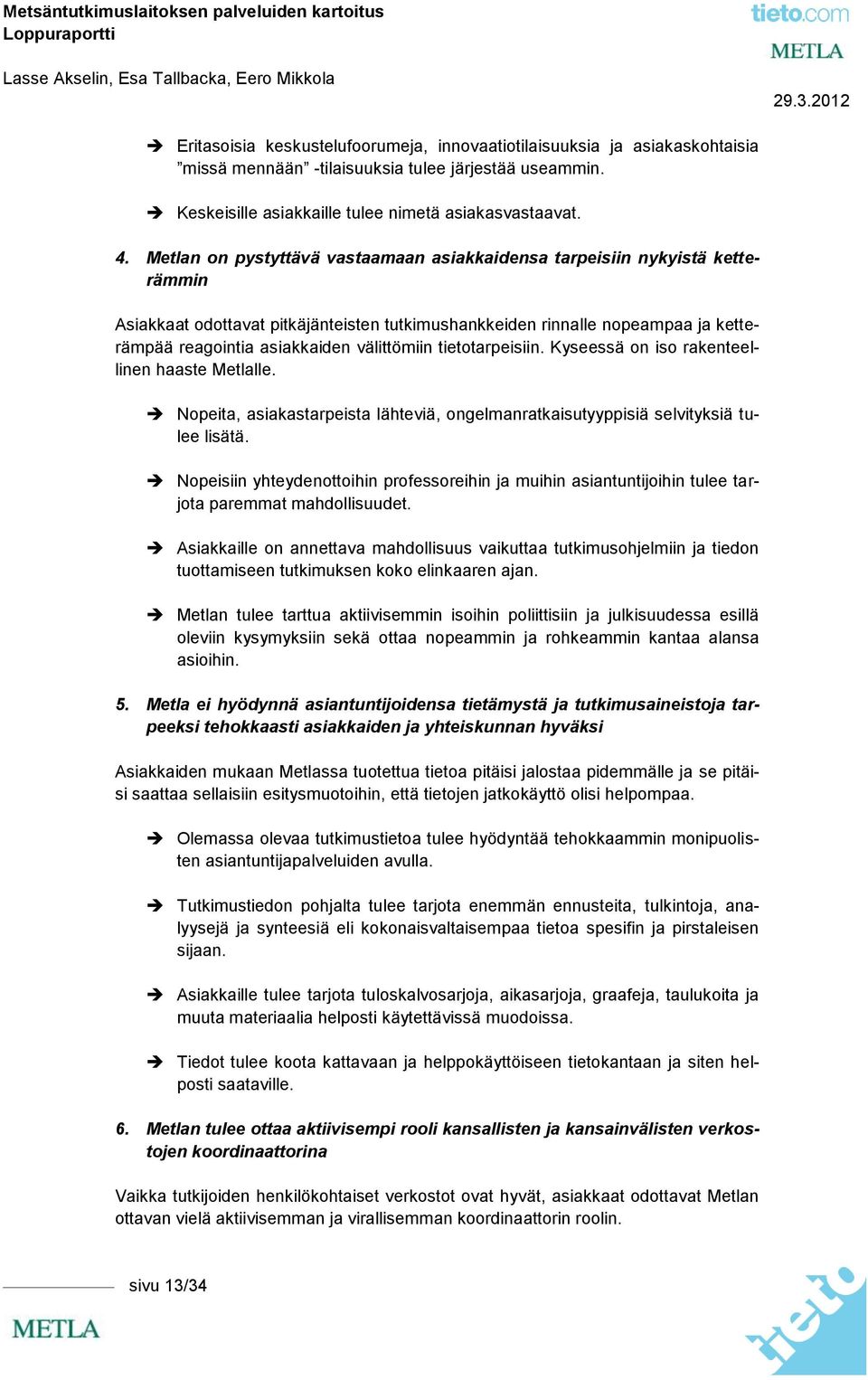 Metsäntutkimuslaitoksen palveluiden kartoitus
Loppuraportti

Lasse Akselin, Esa Tallbacka, Eero Mikkola

tieto.com
METLA

29.3.2012

➔ Eritasoisia keskustelufoorumeja, innovaatiotilaisuuksia ja asiakaskohtaisia ”missä mennään” -tilaisuuksia tulee järjestää useammin.

➔ Keskeisille asiakkaille tulee nimetä asiakasvastaavat.

4. Metlan on pystyttävä vastaamaan asiakkaidensa tarpeisiin nykyistä ketterämmin

Asiakkaat odottavat pitkäjänteisten tutkimushankkeiden rinnalle nopeampaa ja ketterämpää reagointia asiakkaiden välittömiin tietotarpeisiin. Kyseessä on iso rakenteellinen haaste Metlalle.

➔ Nopeita, asiakastarpeista lähteviä, ongelmanratkaisutyyppisiä selvityksiä tulee lisätä.

➔ Nopeisiin yhteydenottoihin professoreihin ja muihin asiantuntijoihin tulee tarjota paremmat mahdollisuudet.

➔ Asiakkaille on annettava mahdollisuus vaikuttaa tutkimusohjelmiin ja tiedon tuottamiseen tutkimuksen koko elinkaaren ajan.

➔ Metlan tulee tarttua aktiivisemmin isoihin poliittisiin ja julkisuudessa esillä oleviin kysymyksiin sekä ottaa nopeammin ja rohkeammin kantaa alansa asioihin.

5. Metla ei hyödynnä asiantuntijoidensa tietämystä ja tutkimusaineistoja tarpeeksi tehokkaasti asiakkaiden ja yhteiskunnan hyväksi

Asiakkaiden mukaan Metlassa tuotettua tietoa pitäisi jalostaa pidemmälle ja se pitäisi saattaa sellaisiin esitysmuotoihin, että tietojen jatkokäyttö olisi helpompaa.

➔ Olemassa olevaa tutkimustietoa tulee hyödyntää tehokkaammin monipuolisten asiantuntijapalveluiden avulla.

➔ Tutkimustiedon pohjalta tulee tarjota enemmän ennusteita, tulkintoja, analyysejä ja synteesiä eli kokonaisvaltaisempaa tietoa spesifin ja pirstaleisen sijaan.

➔ Asiakkaille tulee tarjota tuloskalvosarjoja, aikasarjoja, graafeja, taulukoita ja muuta materiaalia helposti käytettävissä muodoissa.

➔ Tiedot tulee koota kattavaan ja helppokäyttöiseen tietokantaan ja siten helposti saataville.

6. Metlan tulee ottaa aktiivisempi rooli kansallisten ja kansainvälisten verkostojen koordinaattorina

Vaikka tutkijoiden henkilökohtaiset verkostot ovat hyvät, asiakkaat odottavat Metlan ottavan vielä aktiivisemman ja virallisemman koordinaattorin roolin.

sivu 13/34

METLA

tieto